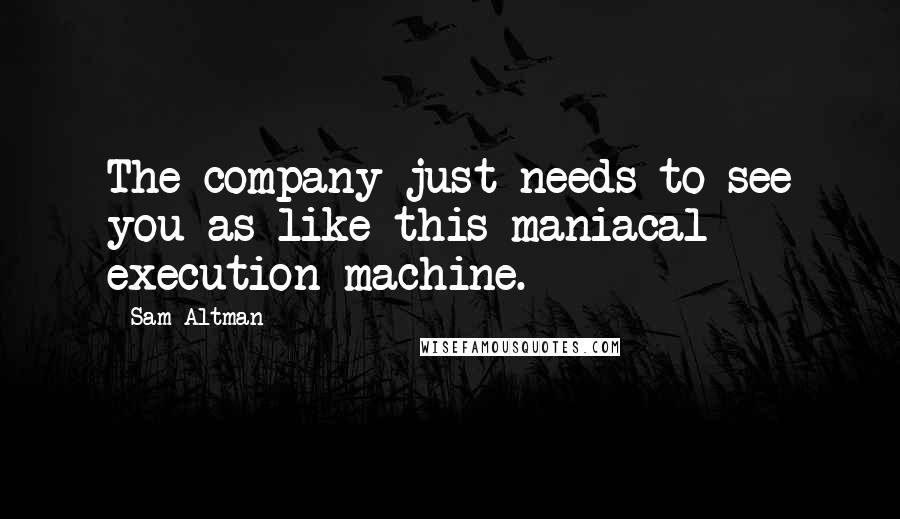 The company just needs to see you as like this maniacal execution machine.

Sam Altman

WISEFAMOUSQUOTES.COM